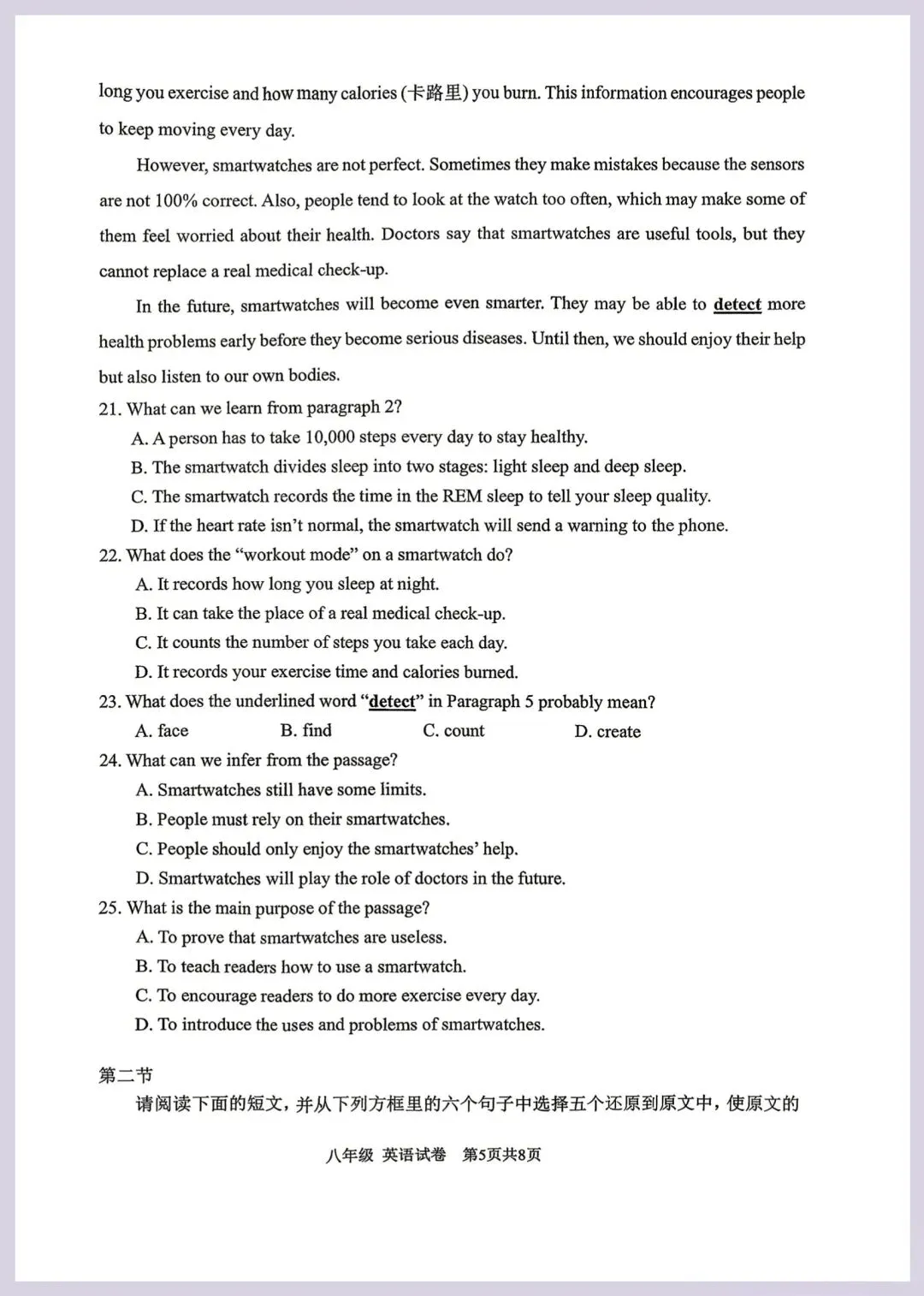 long you exercise and how many calories (卡路里) you burn. This information encourages people to keep moving every day.

However, smartwatches are not perfect. Sometimes they make mistakes because the sensors are not 100% correct. Also, people tend to look at the watch too often, which may make some of them feel worried about their health. Doctors say that smartwatches are useful tools, but they cannot replace a real medical check-up.

In the future, smartwatches will become even smarter. They may be able to detect more health problems early before they become serious diseases. Until then, we should enjoy their help but also listen to our own bodies.

21. What can we learn from paragraph 2?
A. A person has to take 10,000 steps every day to stay healthy.
B. The smartwatch divides sleep into two stages: light sleep and deep sleep.
C. The smartwatch records the time in the REM sleep to tell your sleep quality.
D. If the heart rate isn't normal, the smartwatch will send a warning to the phone.

22. What does the "workout mode" on a smartwatch do?
A. It records how long you sleep at night.
B. It can take the place of a real medical check-up.
C. It counts the number of steps you take each day.
D. It records your exercise time and calories burned.

23. What does the underlined word "detect" in Paragraph 5 probably mean?
A. face B. find C. count D. create

24. What can we infer from the passage?
A. Smartwatches still have some limits.
B. People must rely on their smartwatches.
C. People should only enjoy the smartwatches' help.
D. Smartwatches will play the role of doctors in the future.

25. What is the main purpose of the passage?
A. To prove that smartwatches are useless.
B. To teach readers how to use a smartwatch.
C. To encourage readers to do more exercise every day.
D. To introduce the uses and problems of smartwatches.

第二节
请阅读下面的短文，并从下列方框里的六个句子中选择五个还原到原文中，使原文的

八年级 英语试卷 第5页共8页